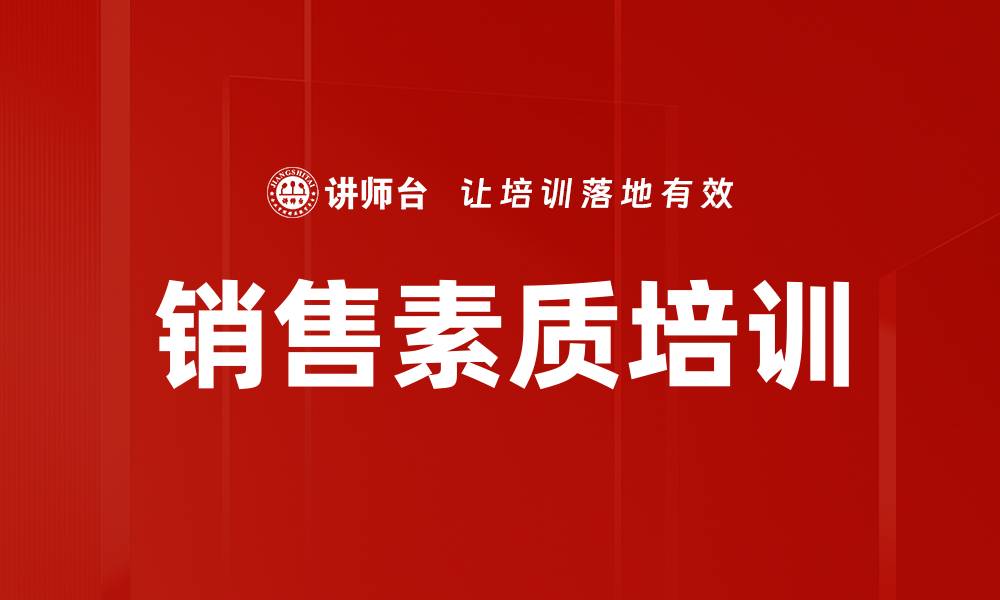 JIANGSHITAI

讲师台 让培训落地有效

销售素质培训